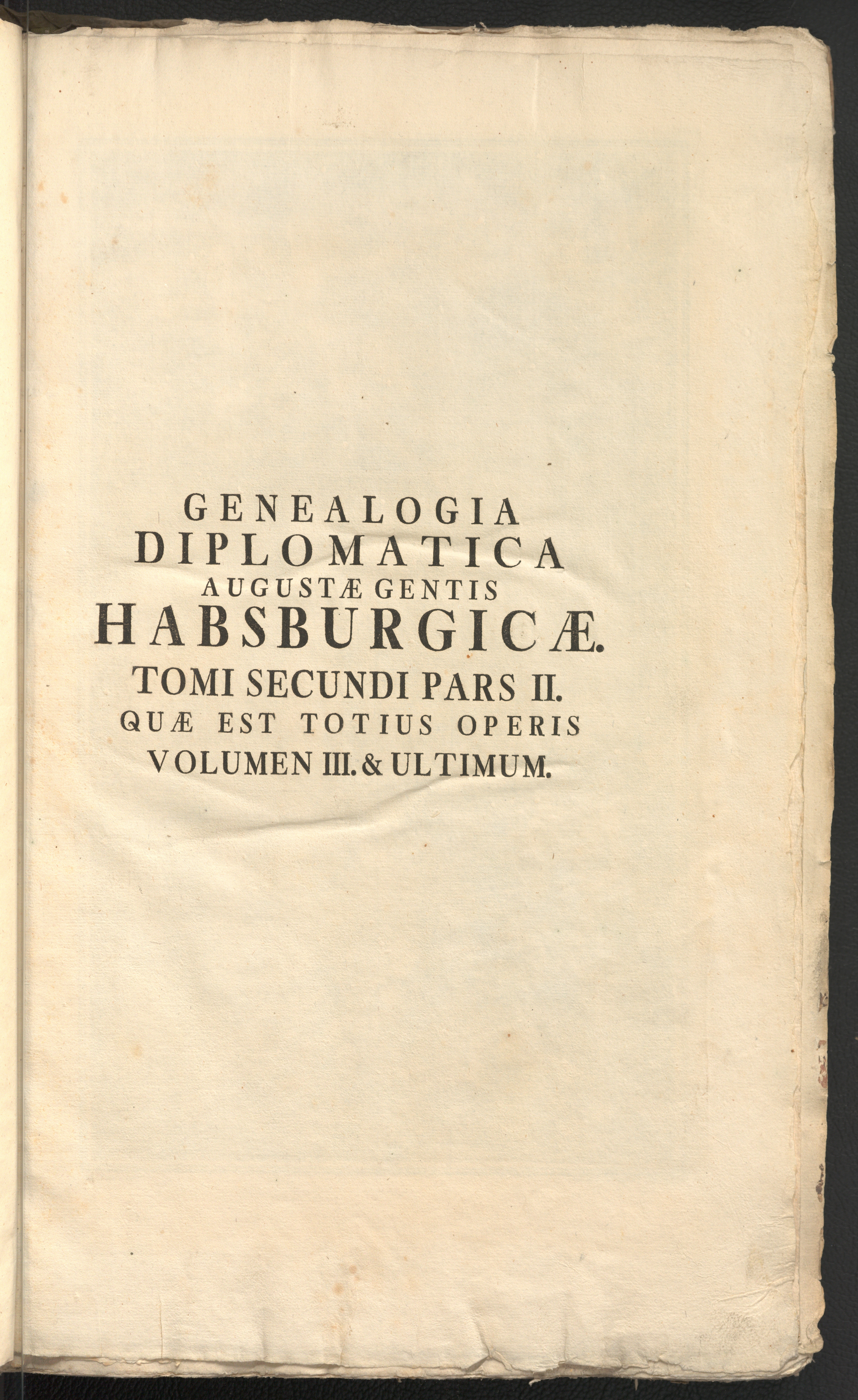 GENEALOGIA
DIPLOMATICA
AUGUSTÆ GENTIS
HABSBURGICÆ.
TOMI SECUNDI PARS II.
QUÆ EST TOTIUS OPERIS
VOLUMEN III. & ULTIMUM.